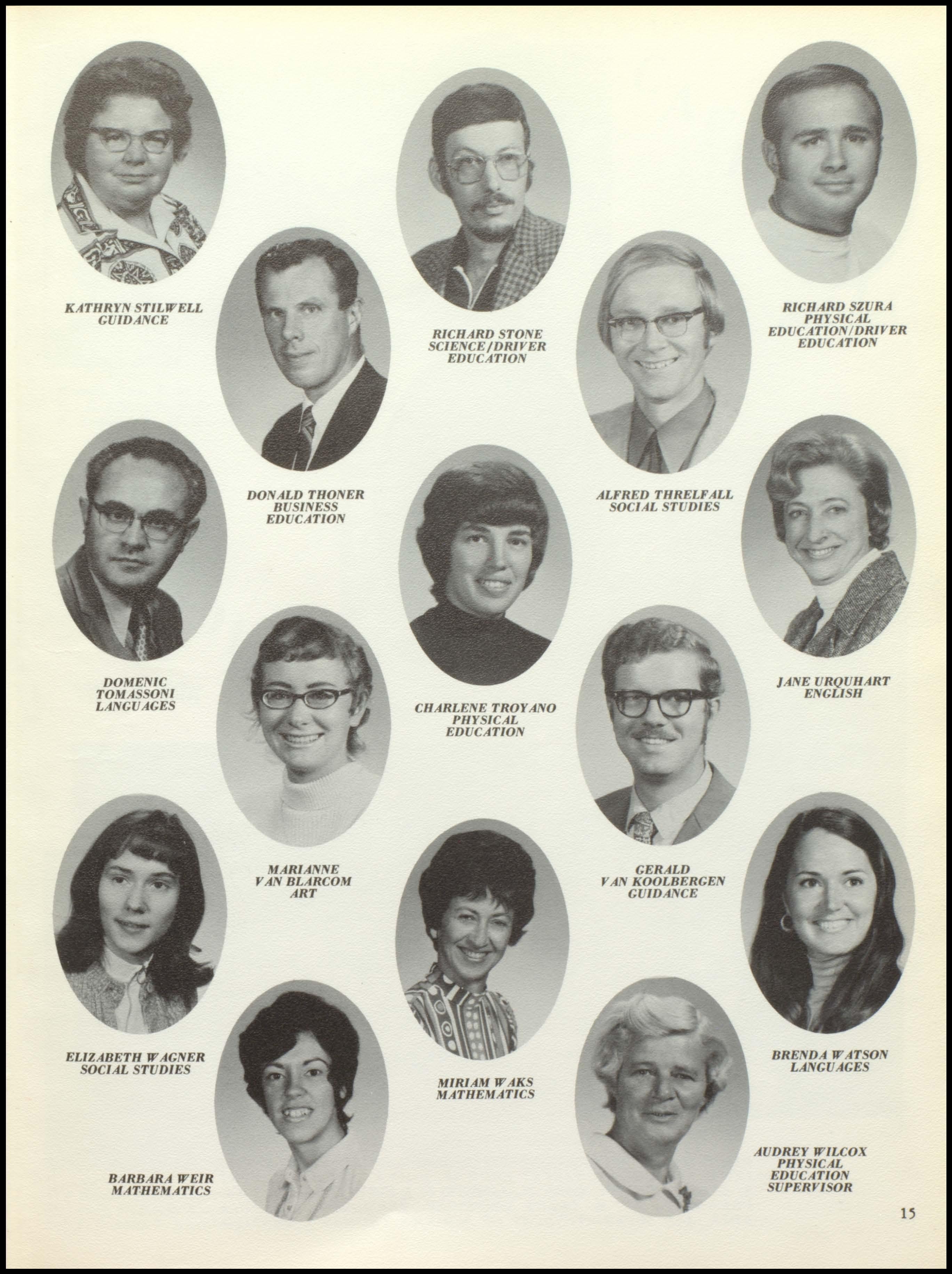 KATHRYN STILWELL
GUIDANCE

RICHARD STONE
SCIENCE/DRIVER
EDUCATION

RICHARD SZURA
PHYSICAL
EDUCATION/DRIVER
EDUCATION

DONALD THONER
BUSINESS
EDUCATION

ALFRED THRELFALL
SOCIAL STUDIES

DOMENIC
TOMASSONI
LANGUAGES

CHARLENE TROYANO
PHYSICAL
EDUCATION

JANE URQUHART
ENGLISH

MARIANNE
VAN BLARCOM
ART

GERALD
VAN KOOLBERGEN
GUIDANCE

ELIZABETH WAGNER
SOCIAL STUDIES

MIRIAM WAKS
MATHEMATICS

BRENDA WATSON
LANGUAGES

BARBARA WEIR
MATHEMATICS

AUDREY WILCOX
PHYSICAL
EDUCATION
SUPERVISOR

15